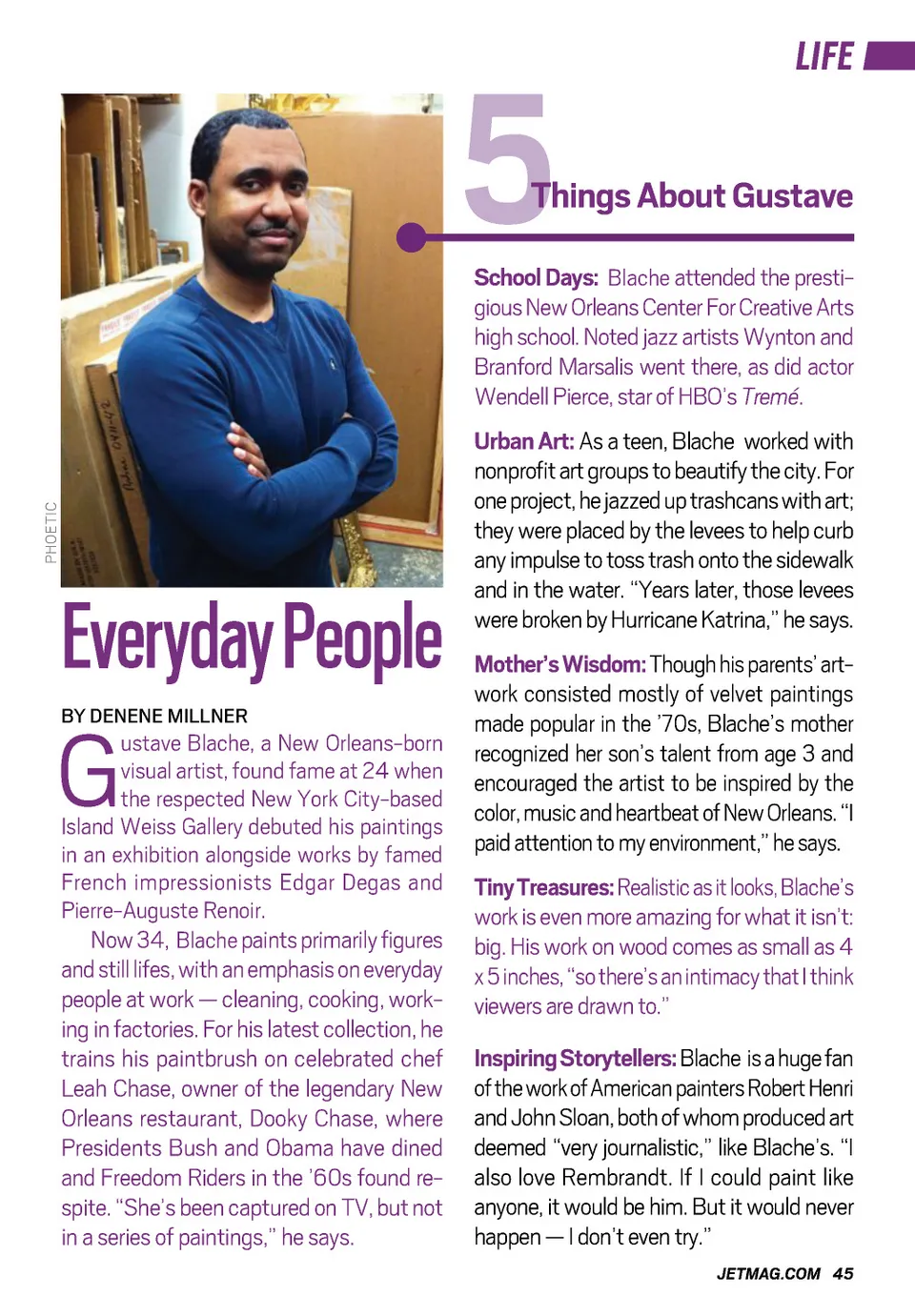 LIFE

PHOETIC

Everyday People

BY DENENE MILLNER

Gustave Blache, a New Orleans-born visual artist, found fame at 24 when the respected New York City-based Island Weiss Gallery debuted his paintings in an exhibition alongside works by famed French impressionists Edgar Degas and Pierre-Auguste Renoir.

Now 34, Blache paints primarily figures and still lifes, with an emphasis on everyday people at work — cleaning, cooking, working in factories. For his latest collection, he trains his paintbrush on celebrated chef Leah Chase, owner of the legendary New Orleans restaurant, Dooky Chase, where Presidents Bush and Obama have dined and Freedom Riders in the '60s found respite. "She's been captured on TV, but not in a series of paintings," he says.

5 Things About Gustave

School Days: Blache attended the prestigious New Orleans Center For Creative Arts high school. Noted jazz artists Wynton and Branford Marsalis went there, as did actor Wendell Pierce, star of HBO's Tremé.

Urban Art: As a teen, Blache worked with nonprofit art groups to beautify the city. For one project, he jazzed up trashcans with art; they were placed by the levees to help curb any impulse to toss trash onto the sidewalk and in the water. "Years later, those levees were broken by Hurricane Katrina," he says.

Mother's Wisdom: Though his parents' artwork consisted mostly of velvet paintings made popular in the '70s, Blache's mother recognized her son's talent from age 3 and encouraged the artist to be inspired by the color, music and heartbeat of New Orleans. "I paid attention to my environment," he says.

Tiny Treasures: Realistic as it looks, Blache's work is even more amazing for what it isn't: big. His work on wood comes as small as 4 x 5 inches, "so there's an intimacy that I think viewers are drawn to."

Inspiring Storytellers: Blache is a huge fan of the work of American painters Robert Henri and John Sloan, both of whom produced art deemed "very journalistic," like Blache's. "I also love Rembrandt. If I could paint like anyone, it would be him. But it would never happen — I don't even try."

JETMAG.COM 45